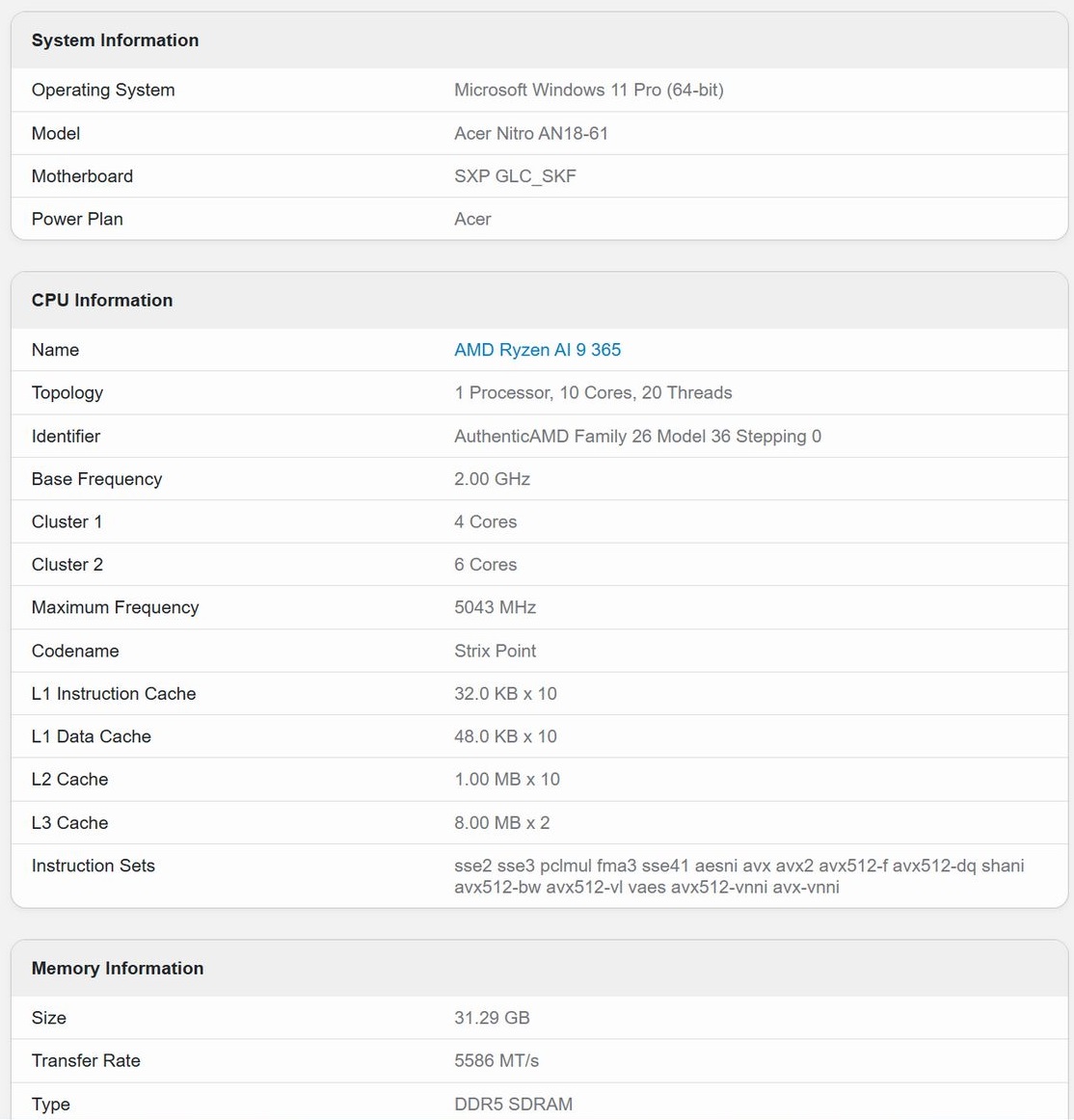 System Information

| Operating System | Microsoft Windows 11 Pro (64-bit) |
|---|---|
| Model | Acer Nitro AN18-61 |
| Motherboard | SXP GLC_SKF |
| Power Plan | Acer |

CPU Information

| Name | AMD Ryzen AI 9 365 |
|---|---|
| Topology | 1 Processor, 10 Cores, 20 Threads |
| Identifier | AuthenticAMD Family 26 Model 36 Stepping 0 |
| Base Frequency | 2.00 GHz |
| Cluster 1 | 4 Cores |
| Cluster 2 | 6 Cores |
| Maximum Frequency | 5043 MHz |
| Codename | Strix Point |
| L1 Instruction Cache | 32.0 KB x 10 |
| L1 Data Cache | 48.0 KB x 10 |
| L2 Cache | 1.00 MB x 10 |
| L3 Cache | 8.00 MB x 2 |
| Instruction Sets | sse2 sse3 pclmul fma3 sse41 aesni avx avx2 avx512-f avx512-dq shani avx512-bw avx512-vl vaes avx512-vnni avx-vnni |

Memory Information

| Size | 31.29 GB |
|---|---|
| Transfer Rate | 5586 MT/s |
| Type | DDR5 SDRAM |